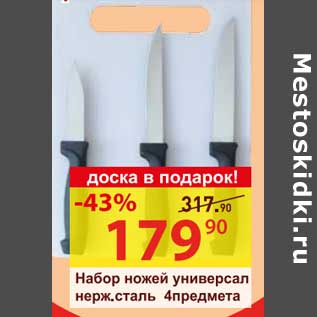 доска в подарок!
-43%
317.90
179 90
Набор ножей универсал нерж.сталь 4предмета
Mestoskidki.ru